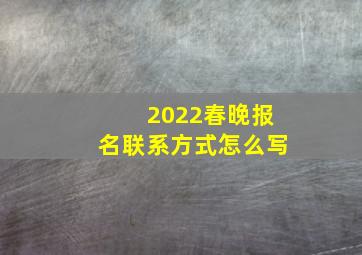 2022春晚报名联系方式怎么写